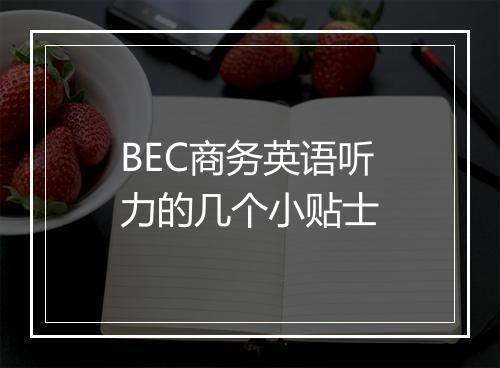 BEC商务英语听力的几个小贴士